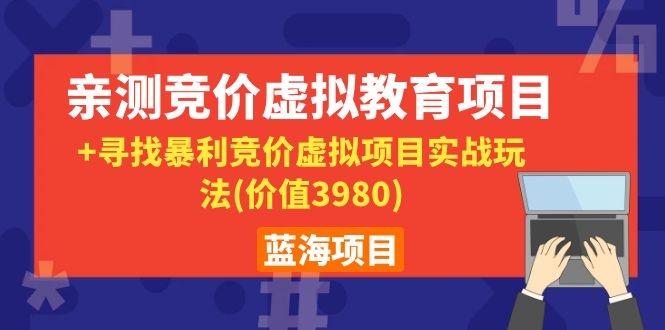 亲测竞价虚拟教育项目

+寻找暴利竞价虚拟项目实战玩法(价值3980)

蓝海项目